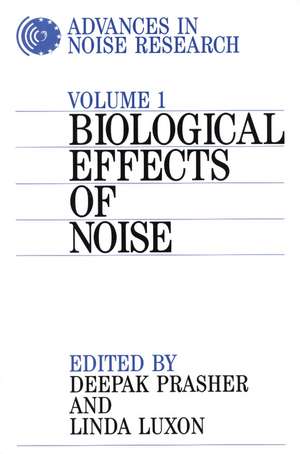 ADVANCES IN NOISE RESEARCH

VOLUME 1

BIOLOGICAL EFFECTS OF NOISE

EDITED BY
DEEPAK PRASHER
AND
LINDA LUXON